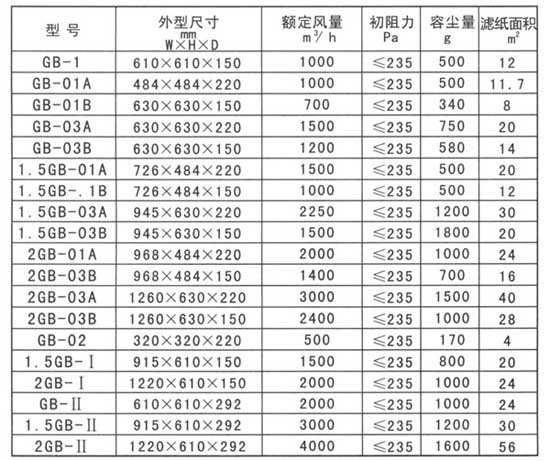 | 型 号 | 外型尺寸 mm W×H×D | 额定风量 $m^3/h$ | 初阻力 Pa | 容尘量 g | 滤纸面积 $m^2$ |
|---|---|---|---|---|---|
| GB-1 | 610×610×150 | 1000 | ≤235 | 500 | 12 |
| GB-01A | 484×484×220 | 1000 | ≤235 | 500 | 11.7 |
| GB-01B | 630×630×150 | 700 | ≤235 | 340 | 8 |
| GB-03A | 630×630×220 | 1500 | ≤235 | 750 | 20 |
| GB-03B | 630×630×150 | 1200 | ≤235 | 580 | 14 |
| 1.5GB-01A | 726×484×220 | 1500 | ≤235 | 500 | 20 |
| 1.5GB-.1B | 726×484×150 | 1000 | ≤235 | 500 | 12 |
| 1.5GB-03A | 945×630×220 | 2250 | ≤235 | 1200 | 30 |
| 1.5GB-03B | 945×630×150 | 1500 | ≤235 | 1800 | 20 |
| 2GB-01A | 968×484×220 | 2000 | ≤235 | 1000 | 24 |
| 2GB-03B | 968×484×150 | 1400 | ≤235 | 700 | 16 |
| 2GB-03A | 1260×630×220 | 3000 | ≤235 | 1500 | 40 |
| 2GB-03B | 1260×630×150 | 2400 | ≤235 | 1000 | 28 |
| GB-02 | 320×320×220 | 500 | ≤235 | 170 | 4 |
| 1.5GB-Ⅰ | 915×610×150 | 1500 | ≤235 | 800 | 20 |
| 2GB-Ⅰ | 1220×610×150 | 2000 | ≤235 | 1000 | 24 |
| GB-Ⅱ | 610×610×292 | 2000 | ≤235 | 1000 | 24 |
| 1.5GB-Ⅱ | 915×610×292 | 3000 | ≤235 | 1200 | 30 |
| 2GB-Ⅱ | 1220×610×292 | 4000 | ≤235 | 1600 | 56 |